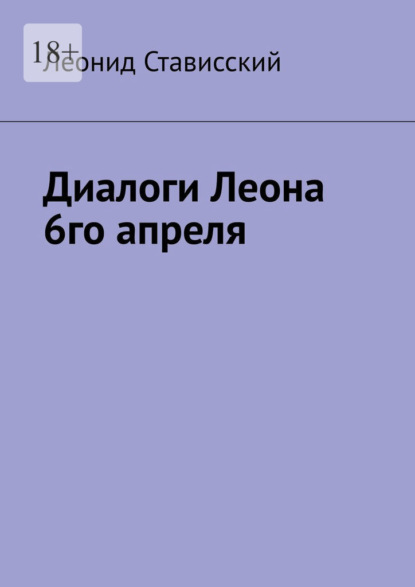 18+

Леонид Стависский

Диалоги Леона 6го апреля